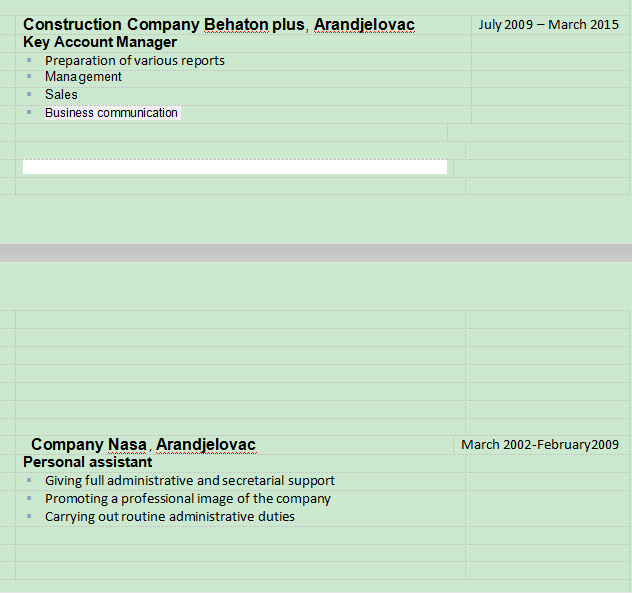 Construction Company Behaton plus, Arandjelovac
July 2009 – March 2015
Key Account Manager
- Preparation of various reports
- Management
- Sales
- Business communication

Company Nasa, Arandjelovac
March 2002-February2009
Personal assistant
- Giving full administrative and secretarial support
- Promoting a professional image of the company
- Carrying out routine administrative duties